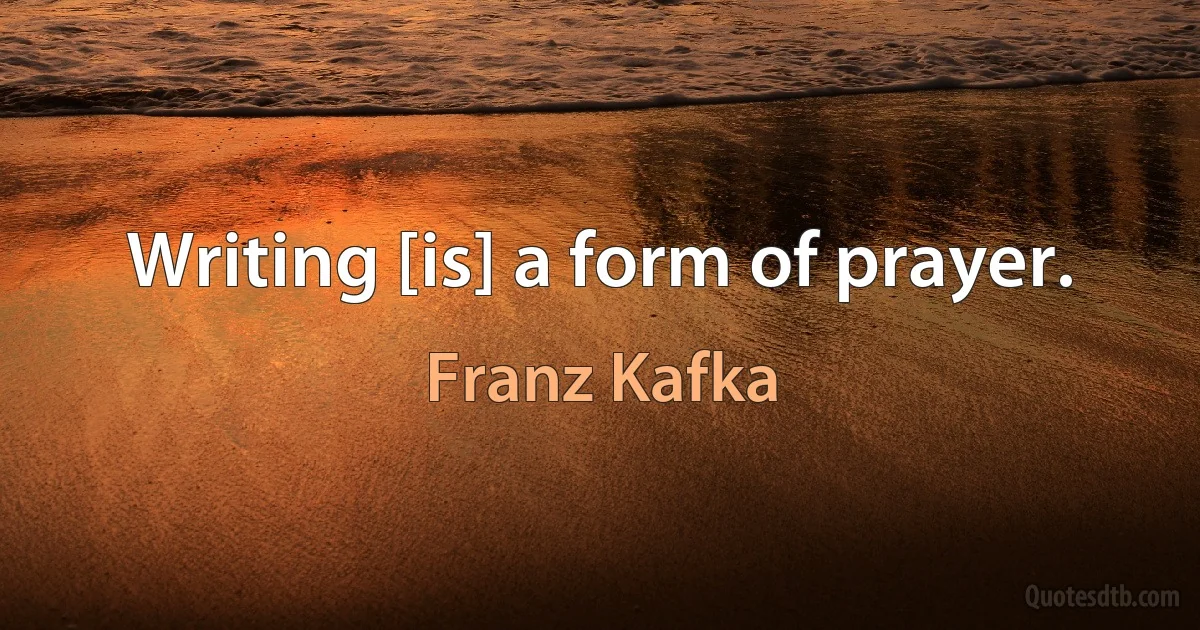 Writing [is] a form of prayer.

Franz Kafka

Quotesdtb.com